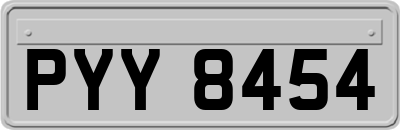 PYY 8454